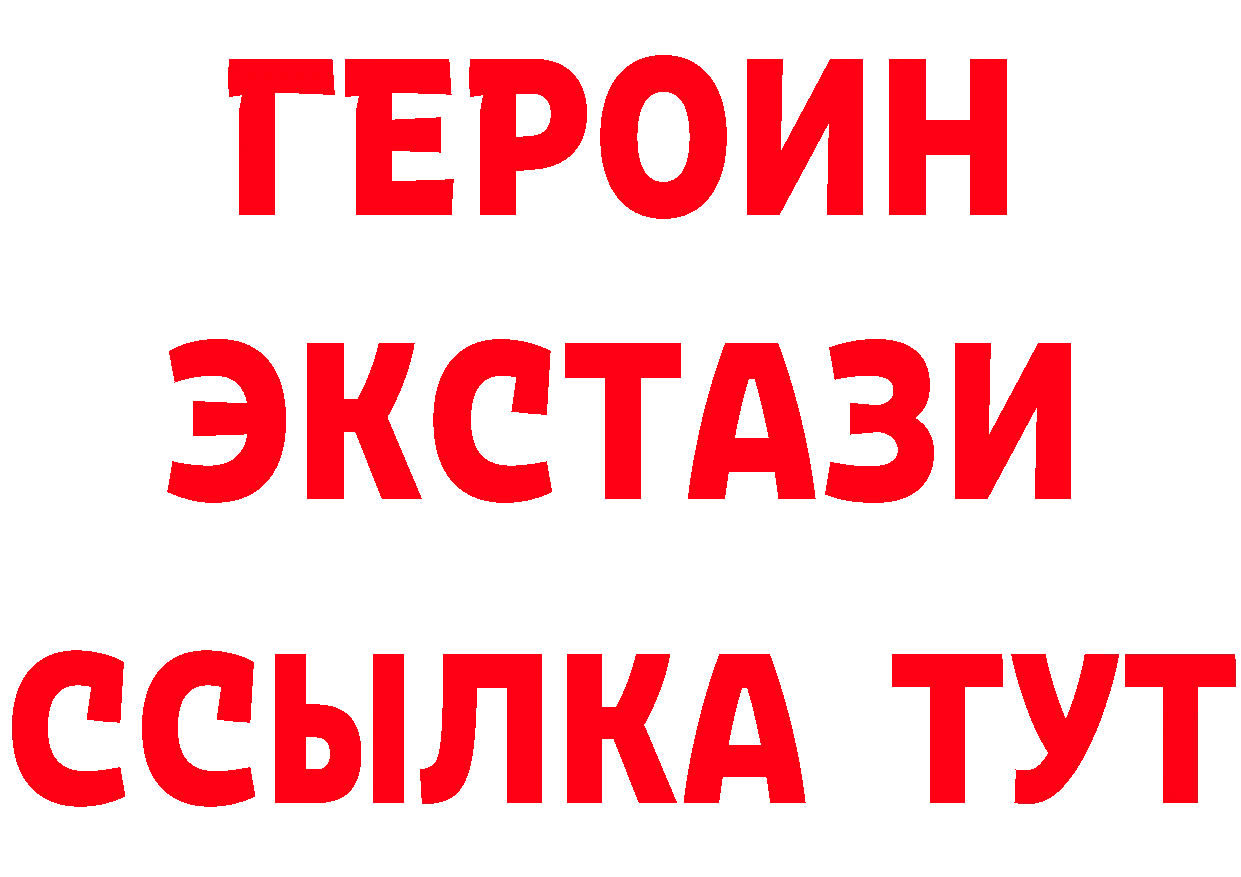 ГЕРОИН
ЭКСТАЗИ
ССЫЛКА ТУТ